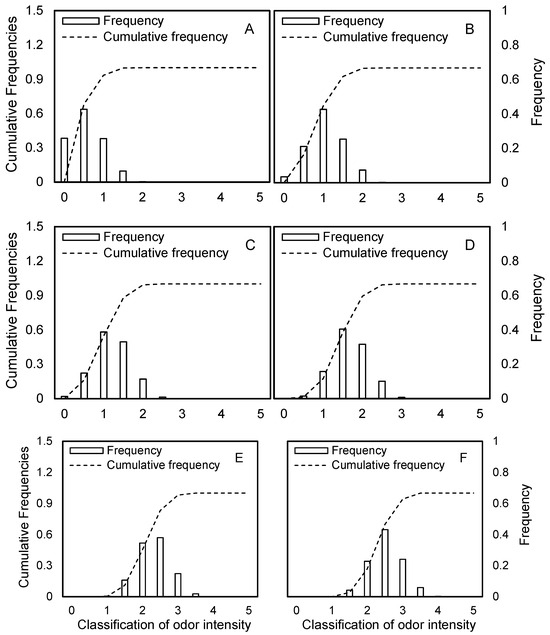 Cumulative Frequencies
1.5
1.2
0.9
0.6
0.3
0
Frequency
Cumulative frequency
A
0 1 2 3 4 5

Frequency
Cumulative frequency
B
0 1 2 3 4 5
1
0.8
0.6
0.4
0.2
0
Frequency

Cumulative Frequencies
1.5
1.2
0.9
0.6
0.3
0
Frequency
Cumulative frequency
C
0 1 2 3 4 5

Frequency
Cumulative frequency
D
0 1 2 3 4 5
1
0.8
0.6
0.4
0.2
0
Frequency

Cumulative Frequencies
1.5
1.2
0.9
0.6
0.3
0
Frequency
Cumulative frequency
E
0 1 2 3 4 5
Classification of odor intensity

Frequency
Cumulative frequency
F
0 1 2 3 4 5
Classification of odor intensity
1
0.8
0.6
0.4
0.2
0
Frequency